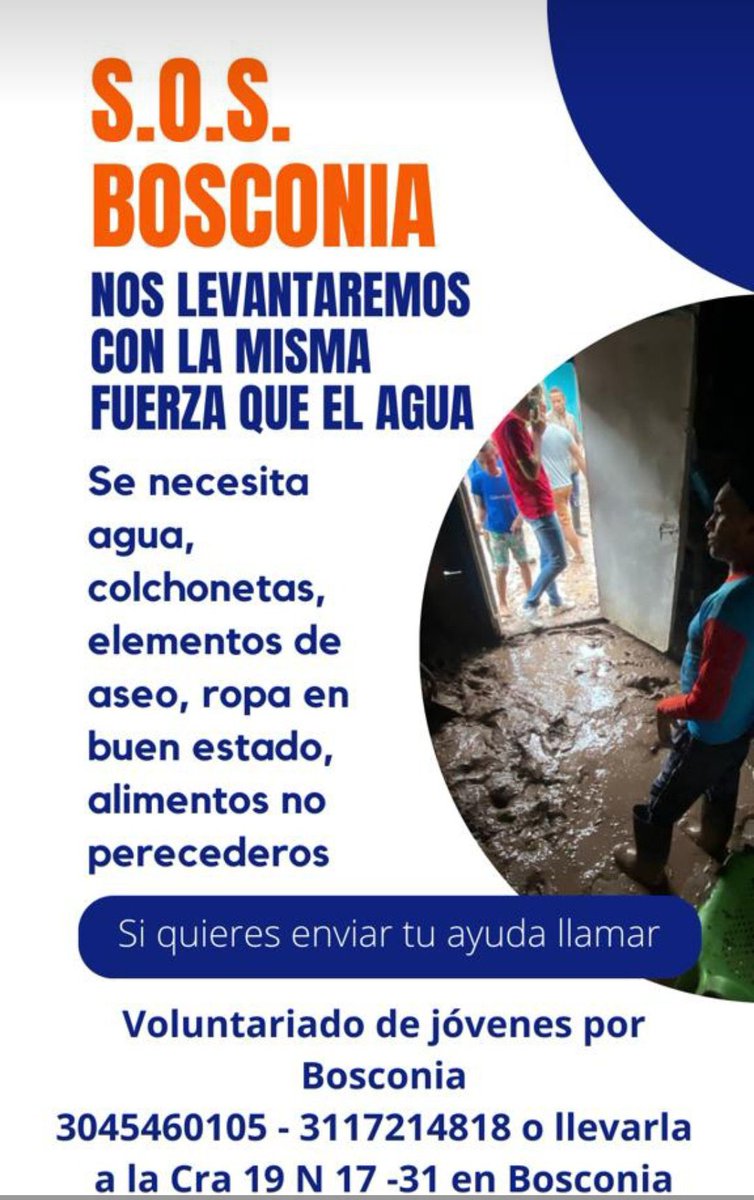 S.O.S.
BOSCONIA

NOS LEVANTAREMOS CON LA MISMA FUERZA QUE EL AGUA

Se necesita agua, colchonetas, elementos de aseo, ropa en buen estado, alimentos no perecederos

Si quieres enviar tu ayuda llamar

Voluntariado de jóvenes por Bosconia
3045460105 - 3117214818 o llevarla a la Cra 19 N 17 -31 en Bosconia